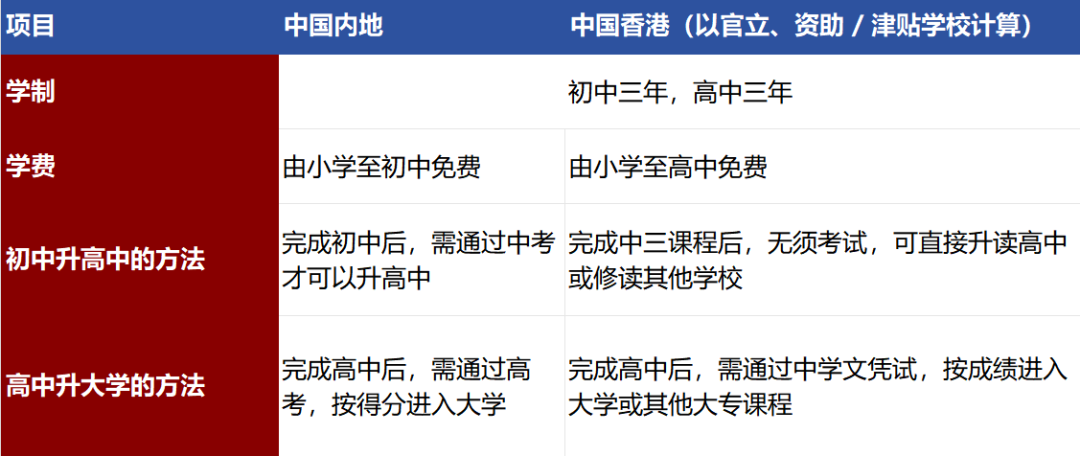 | 项目 | 中国内地 | 中国香港（以官立、资助 / 津贴学校计算） |
|---|---|---|
| 学制 | | 初中三年，高中三年 |
| 学费 | 由小学至初中免费 | 由小学至高中免费 |
| 初中升高中的方法 | 完成初中后，需通过中考才可以升高中 | 完成中三课程后，无须考试，可直接升读高中或修读其他学校 |
| 高中升大学的方法 | 完成高中后，需通过高考，按得分进入大学 | 完成高中后，需通过中学文凭试，按成绩进入大学或其他大专课程 |